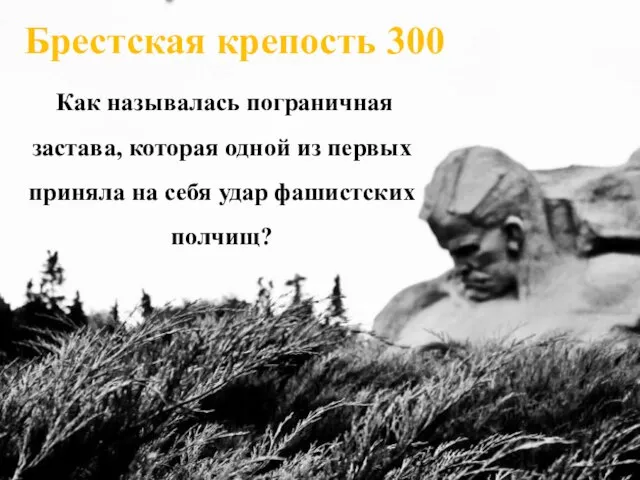 Брестская крепость 300

Как называлась пограничная застава, которая одной из первых приняла на себя удар фашистских полчищ?